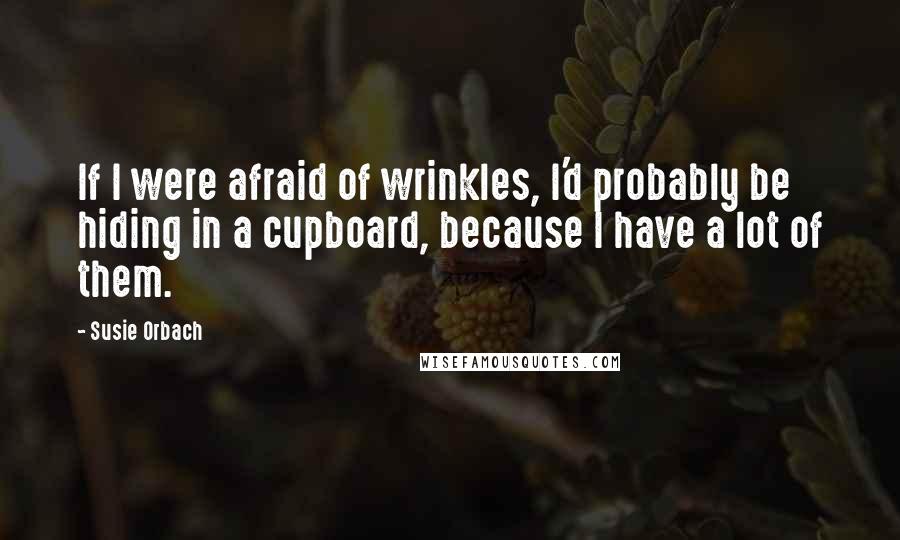 If I were afraid of wrinkles, I'd probably be hiding in a cupboard, because I have a lot of them.

- Susie Orbach

WISEFAMOUSQUOTES.COM